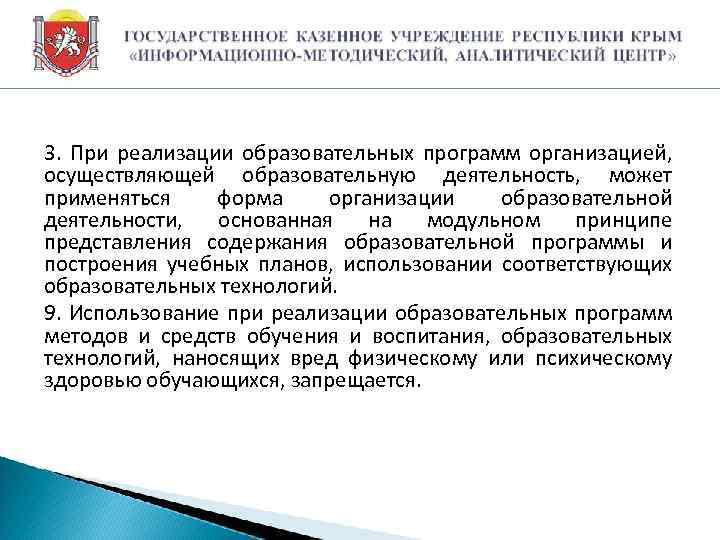 ГОСУДАРСТВЕННОЕ КАЗЕННОЕ УЧРЕЖДЕНИЕ РЕСПУБЛИКИ КРЫМ
«ИНФОРМАЦИОННО-МЕТОДИЧЕСКИЙ, АНАЛИТИЧЕСКИЙ ЦЕНТР»

3. При реализации образовательных программ организацией, осуществляющей образовательную деятельность, может применяться форма организации образовательной деятельности, основанная на модульном принципе представления содержания образовательной программы и построения учебных планов, использовании соответствующих образовательных технологий.

9. Использование при реализации образовательных программ методов и средств обучения и воспитания, образовательных технологий, наносящих вред физическому или психическому здоровью обучающихся, запрещается.